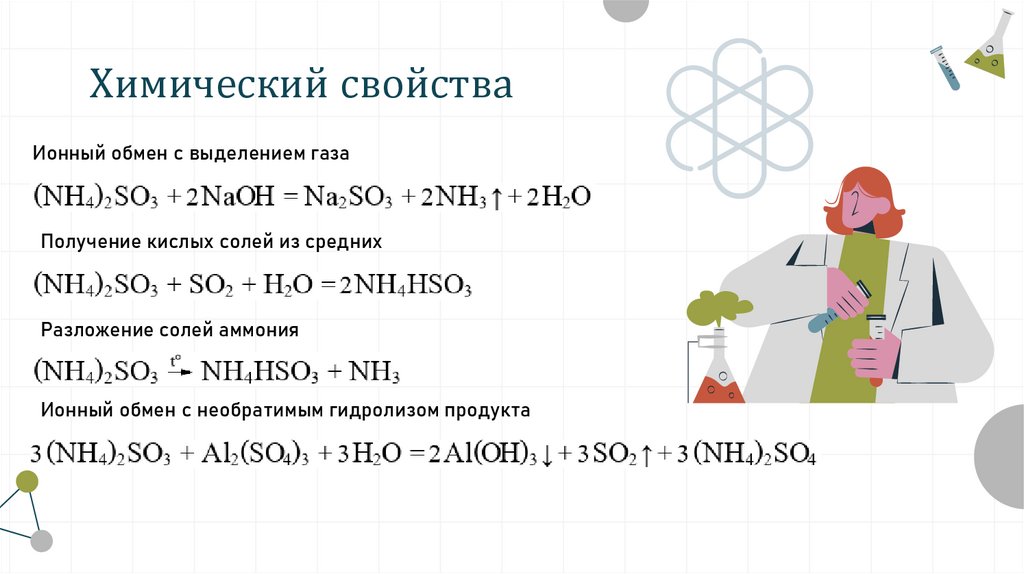 Химический свойства

Ионный обмен с выделением газа

$(NH_4)_2SO_3 + 2NaOH = Na_2SO_3 + 2NH_3\uparrow + 2H_2O$

Получение кислых солей из средних

$(NH_4)_2SO_3 + SO_2 + H_2O = 2NH_4HSO_3$

Разложение солей аммония

$(NH_4)_2SO_3 \xrightarrow{t^o} NH_4HSO_3 + NH_3$

Ионный обмен с необратимым гидролизом продукта

$3(NH_4)_2SO_3 + Al_2(SO_4)_3 + 3H_2O = 2Al(OH)_3\downarrow + 3SO_2\uparrow + 3(NH_4)_2SO_4$